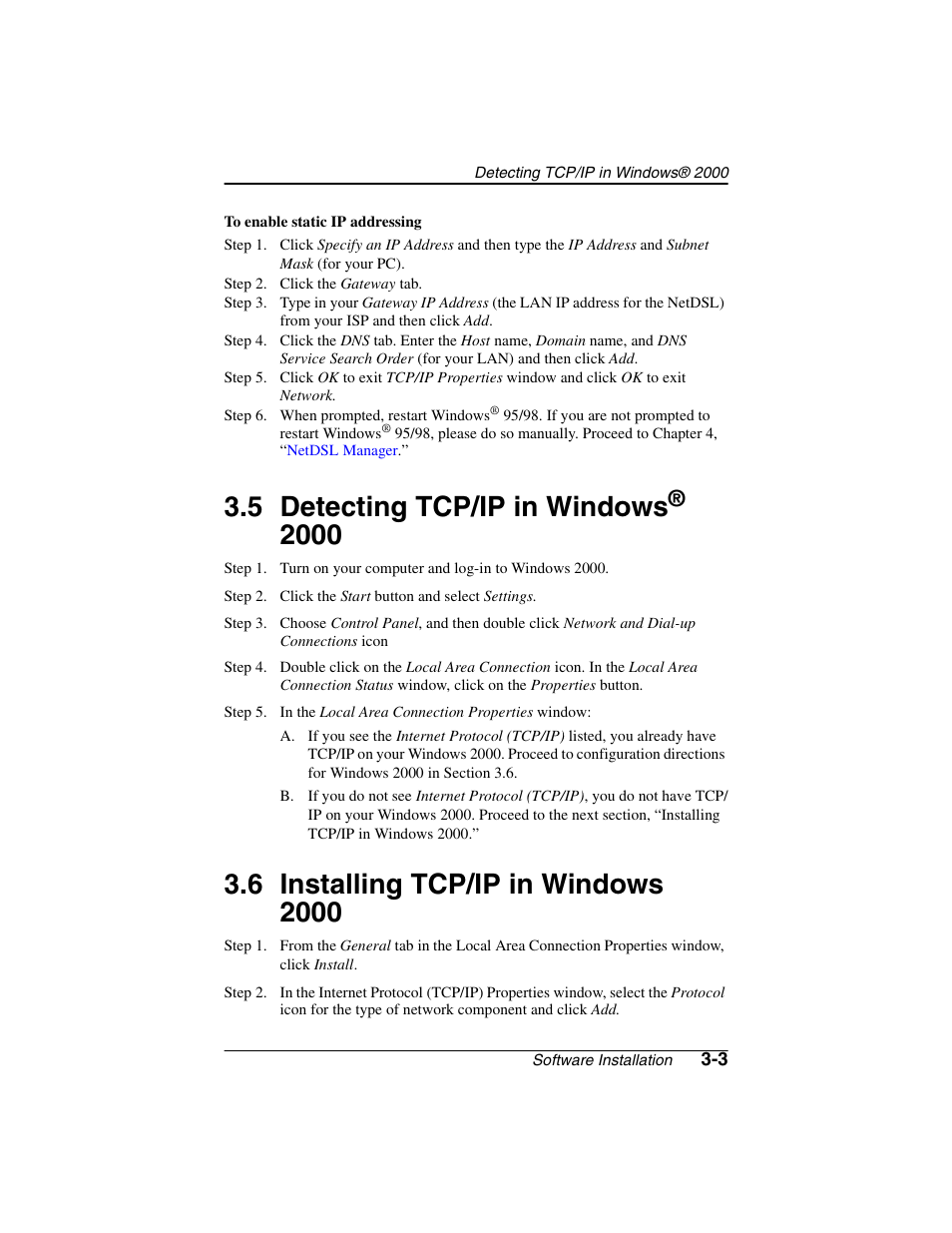 Detecting TCP/IP in Windows® 2000

To enable static IP addressing

Step 1. Click Specify an IP Address and then type the IP Address and Subnet Mask (for your PC).

Step 2. Click the Gateway tab.

Step 3. Type in your Gateway IP Address (the LAN IP address for the NetDSL) from your ISP and then click Add.

Step 4. Click the DNS tab. Enter the Host name, Domain name, and DNS Service Search Order (for your LAN) and then click Add.

Step 5. Click OK to exit TCP/IP Properties window and click OK to exit Network.

Step 6. When prompted, restart Windows® 95/98. If you are not prompted to restart Windows® 95/98, please do so manually. Proceed to Chapter 4, “NetDSL Manager.”

3.5 Detecting TCP/IP in Windows® 2000

Step 1. Turn on your computer and log-in to Windows 2000.

Step 2. Click the Start button and select Settings.

Step 3. Choose Control Panel, and then double click Network and Dial-up Connections icon

Step 4. Double click on the Local Area Connection icon. In the Local Area Connection Status window, click on the Properties button.

Step 5. In the Local Area Connection Properties window:

A. If you see the Internet Protocol (TCP/IP) listed, you already have TCP/IP on your Windows 2000. Proceed to configuration directions for Windows 2000 in Section 3.6.

B. If you do not see Internet Protocol (TCP/IP), you do not have TCP/IP on your Windows 2000. Proceed to the next section, “Installing TCP/IP in Windows 2000.”

3.6 Installing TCP/IP in Windows 2000

Step 1. From the General tab in the Local Area Connection Properties window, click Install.

Step 2. In the Internet Protocol (TCP/IP) Properties window, select the Protocol icon for the type of network component and click Add.

Software Installation 3-3